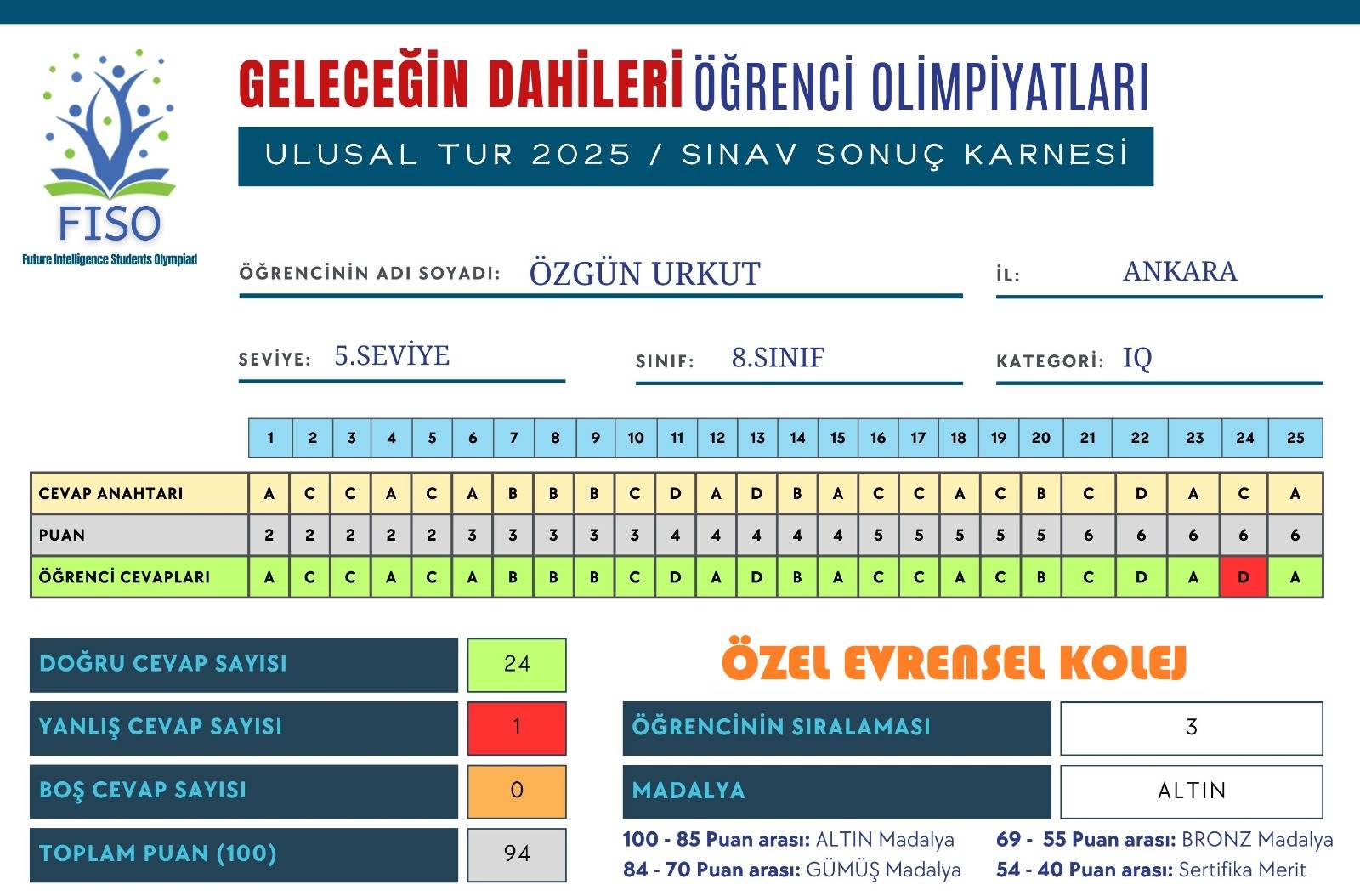 FISO
Future Intelligence Students Olympiad

GELECEĞİN DAHİLERİ ÖĞRENCİ OLİMPİYATLARI

ULUSAL TUR 2025 / SINAV SONUÇ KARNESİ

ÖĞRENCİNİN ADI SOYADI: ÖZGÜN URKUT
İL: ANKARA

SEVİYE: 5.SEVİYE
SINIF: 8.SINIF
KATEGORİ: IQ

| | 1 | 2 | 3 | 4 | 5 | 6 | 7 | 8 | 9 | 10 | 11 | 12 | 13 | 14 | 15 | 16 | 17 | 18 | 19 | 20 | 21 | 22 | 23 | 24 | 25 |
|---|---|---|---|---|---|---|---|---|---|---|---|---|---|---|---|---|---|---|---|---|---|---|---|---|---|
| CEVAP ANAHTARI | A | C | C | A | C | A | B | B | B | C | D | A | D | B | A | C | C | A | C | B | C | D | A | C | A |
| PUAN | 2 | 2 | 2 | 2 | 2 | 3 | 3 | 3 | 3 | 3 | 4 | 4 | 4 | 4 | 4 | 5 | 5 | 5 | 5 | 5 | 6 | 6 | 6 | 6 | 6 |
| ÖĞRENCİ CEVAPLARI | A | C | C | A | C | A | B | B | B | C | D | A | D | B | A | C | C | A | C | B | C | D | A | D | A |

DOĞRU CEVAP SAYISI 24
YANLIŞ CEVAP SAYISI 1
BOŞ CEVAP SAYISI 0
TOPLAM PUAN (100) 94

ÖZEL EVRENSEL KOLEJ

ÖĞRENCİNİN SIRALAMASI 3
MADALYA ALTIN

100 - 85 Puan arası: ALTIN Madalya
84 - 70 Puan arası: GÜMÜŞ Madalya
69 - 55 Puan arası: BRONZ Madalya
54 - 40 Puan arası: Sertifika Merit